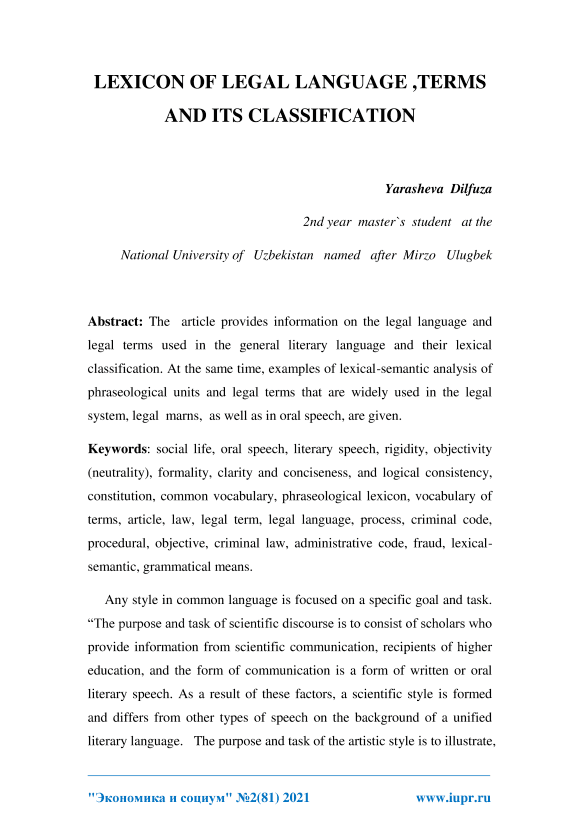 LEXICON OF LEGAL LANGUAGE ,TERMS AND ITS CLASSIFICATION

Yarasheva Dilfuza

2nd year master`s student at the

National University of Uzbekistan named after Mirzo Ulugbek

Abstract: The article provides information on the legal language and legal terms used in the general literary language and their lexical classification. At the same time, examples of lexical-semantic analysis of phraseological units and legal terms that are widely used in the legal system, legal marns, as well as in oral speech, are given.

Keywords: social life, oral speech, literary speech, rigidity, objectivity (neutrality), formality, clarity and conciseness, and logical consistency, constitution, common vocabulary, phraseological lexicon, vocabulary of terms, article, law, legal term, legal language, process, criminal code, procedural, objective, criminal law, administrative code, fraud, lexical-semantic, grammatical means.

Any style in common language is focused on a specific goal and task. “The purpose and task of scientific discourse is to consist of scholars who provide information from scientific communication, recipients of higher education, and the form of communication is a form of written or oral literary speech. As a result of these factors, a scientific style is formed and differs from other types of speech on the background of a unified literary language. The purpose and task of the artistic style is to illustrate,

"Экономика и социум" №2(81) 2021 www.iupr.ru